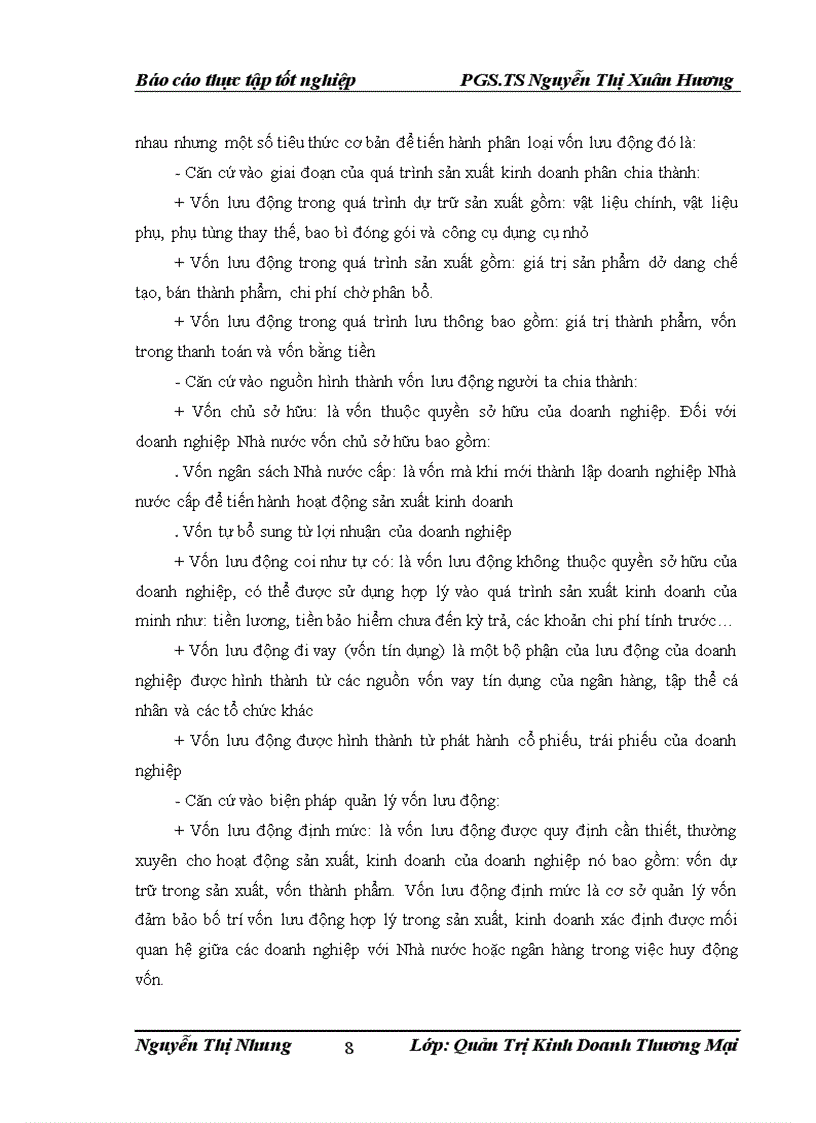 Báo cáo thực tập tốt nghiệp PGS.TS Nguyễn Thị Xuân Hương

nhau nhưng một số tiêu thức cơ bản để tiến hành phân loại vốn lưu động đó là:

- Căn cứ vào giai đoạn của quá trình sản xuất kinh doanh phân chia thành:

+ Vốn lưu động trong quá trình dự trữ sản xuất gồm: vật liệu chính, vật liệu phụ, phụ tùng thay thế, bao bì đóng gói và công cụ dụng cụ nhỏ

+ Vốn lưu động trong quá trình sản xuất gồm: giá trị sản phẩm dở dang chế tạo, bán thành phẩm, chi phí chờ phân bổ.

+ Vốn lưu động trong quá trình lưu thông bao gồm: giá trị thành phẩm, vốn trong thanh toán và vốn bằng tiền

- Căn cứ vào nguồn hình thành vốn lưu động người ta chia thành:

+ Vốn chủ sở hữu: là vốn thuộc quyền sở hữu của doanh nghiệp. Đối với doanh nghiệp Nhà nước vốn chủ sở hữu bao gồm:

. Vốn ngân sách Nhà nước cấp: là vốn mà khi mới thành lập doanh nghiệp Nhà nước cấp để tiến hành hoạt động sản xuất kinh doanh

. Vốn tự bổ sung từ lợi nhuận của doanh nghiệp

+ Vốn lưu động coi như tự có: là vốn lưu động không thuộc quyền sở hữu của doanh nghiệp, có thể được sử dụng hợp lý vào quá trình sản xuất kinh doanh của mình như: tiền lương, tiền bảo hiểm chưa đến kỳ trả, các khoản chi phí tính trước…

+ Vốn lưu động đi vay (vốn tín dụng) là một bộ phận của lưu động của doanh nghiệp được hình thành từ các nguồn vốn vay tín dụng của ngân hàng, tập thể cá nhân và các tổ chức khác

+ Vốn lưu động được hình thành từ phát hành cổ phiếu, trái phiếu của doanh nghiệp

- Căn cứ vào biện pháp quản lý vốn lưu động:

+ Vốn lưu động định mức: là vốn lưu động được quy định cần thiết, thường xuyên cho hoạt động sản xuất, kinh doanh của doanh nghiệp nó bao gồm: vốn dự trữ trong sản xuất, vốn thành phẩm. Vốn lưu động định mức là cơ sở quản lý vốn đảm bảo bố trí vốn lưu động hợp lý trong sản xuất, kinh doanh xác định được mối quan hệ giữa các doanh nghiệp với Nhà nước hoặc ngân hàng trong việc huy động vốn.

Nguyễn Thị Nhung 8 Lớp: Quản Trị Kinh Doanh Thương Mại